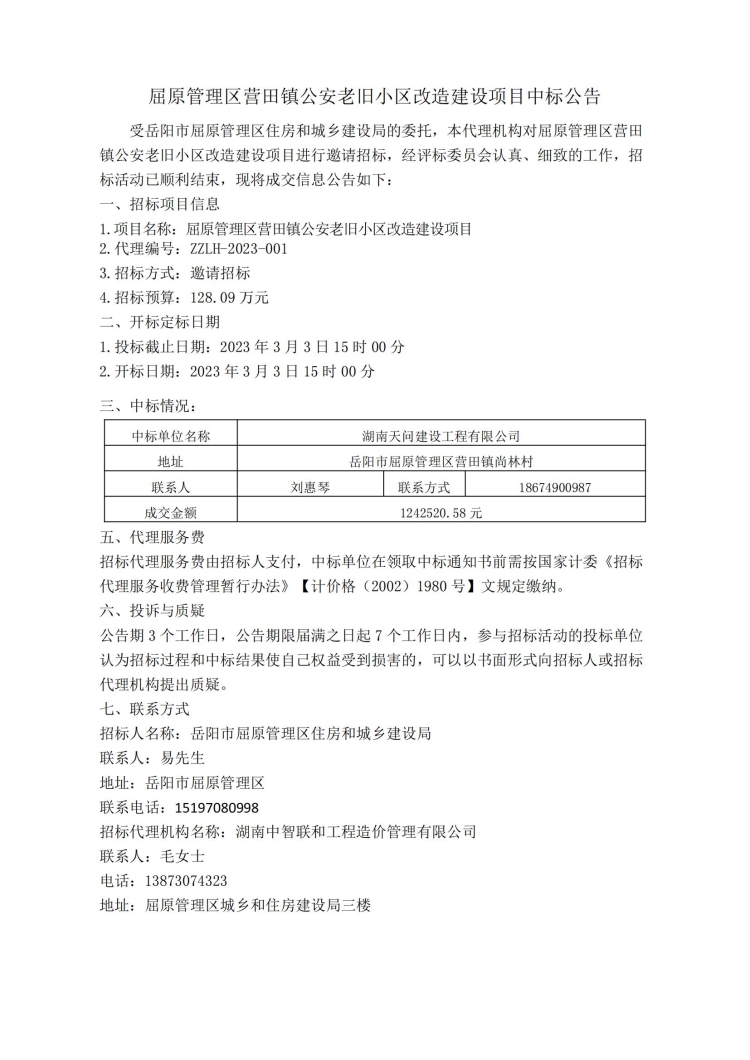 屈原管理区营田镇公安老旧小区改造建设项目中标公告

受岳阳市屈原管理区住房和城乡建设局的委托，本代理机构对屈原管理区营田镇公安老旧小区改造建设项目进行邀请招标，经评标委员会认真、细致的工作，招标活动已顺利结束，现将成交信息公告如下：

一、招标项目信息

1.项目名称：屈原管理区营田镇公安老旧小区改造建设项目

2.代理编号：ZZLH-2023-001

3.招标方式：邀请招标

4.招标预算：128.09 万元

二、开标定标日期

1.投标截止日期：2023 年 3 月 3 日 15 时 00 分

2.开标日期：2023 年 3 月 3 日 15 时 00 分

三、中标情况：

| 中标单位名称 | 湖南天问建设工程有限公司 | | |
|---|---|---|---|
| 地址 | 岳阳市屈原管理区营田镇尚林村 | | |
| 联系人 | 刘惠琴 | 联系方式 | 18674900987 |
| 成交金额 | 1242520.58 元 | | |

五、代理服务费

招标代理服务费由招标人支付，中标单位在领取中标通知书前需按国家计委《招标代理服务收费管理暂行办法》【计价格（2002）1980 号】文规定缴纳。

六、投诉与质疑

公告期 3 个工作日，公告期限届满之日起 7 个工作日内，参与招标活动的投标单位认为招标过程和中标结果使自己权益受到损害的，可以以书面形式向招标人或招标代理机构提出质疑。

七、联系方式

招标人名称：岳阳市屈原管理区住房和城乡建设局

联系人：易先生

地址：岳阳市屈原管理区

联系电话：15197080998

招标代理机构名称：湖南中智联和工程造价管理有限公司

联系人：毛女士

电话：13873074323

地址：屈原管理区城乡和住房建设局三楼